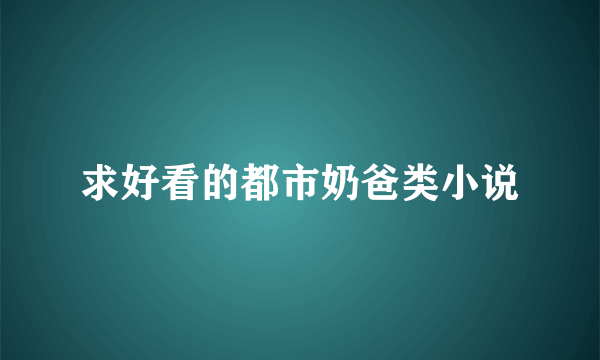 求好看的都市奶爸类小说